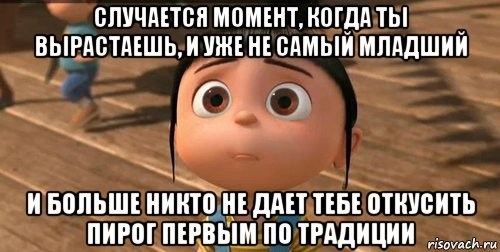 СЛУЧАЕТСЯ МОМЕНТ, КОГДА ТЫ ВЫРАСТАЕШЬ, И УЖЕ НЕ САМЫЙ МЛАДШИЙ

И БОЛЬШЕ НИКТО НЕ ДАЕТ ТЕБЕ ОТКУСИТЬ ПИРОГ ПЕРВЫМ ПО ТРАДИЦИИ

risovach.ru